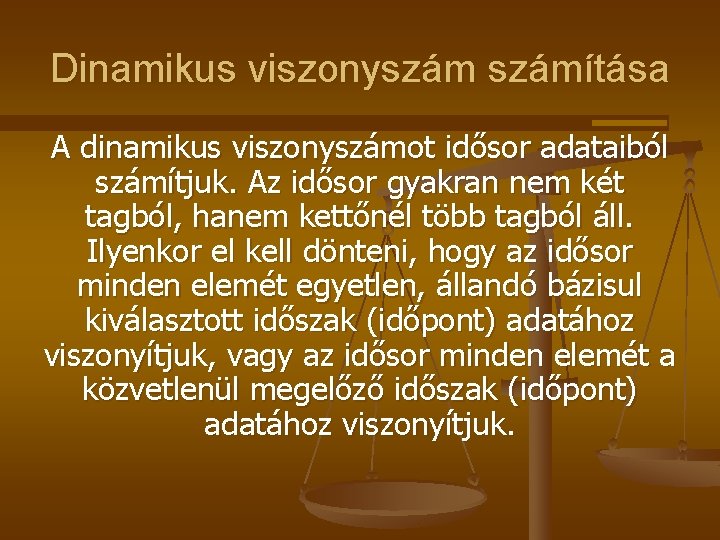 Dinamikus viszonyszám számítása

A dinamikus viszonyszámot idősor adataiból számítjuk. Az idősor gyakran nem két tagból, hanem kettőnél több tagból áll. Ilyenkor el kell dönteni, hogy az idősor minden elemét egyetlen, állandó bázisul kiválasztott időszak (időpont) adatához viszonyítjuk, vagy az idősor minden elemét a közvetlenül megelőző időszak (időpont) adatához viszonyítjuk.